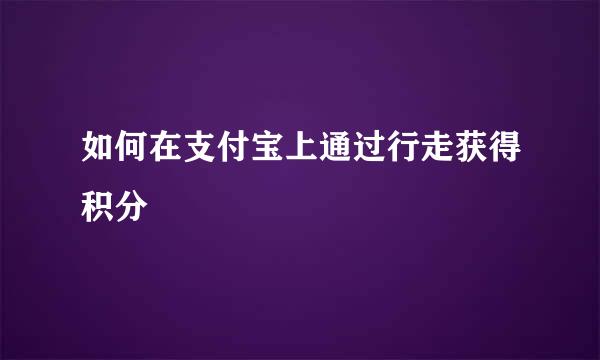 如何在支付宝上通过行走获得积分